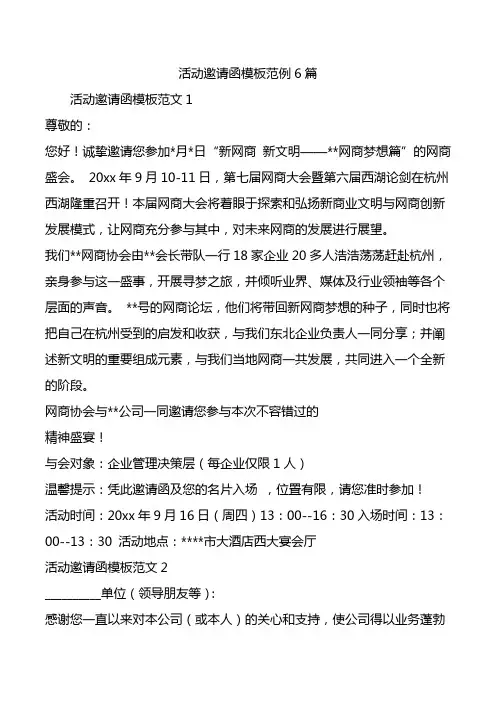 活动邀请函模板范例 6 篇

活动邀请函模板范文 1

尊敬的：

您好！诚挚邀请您参加*月*日“新网商 新文明——**网商梦想篇”的网商盛会。 20xx 年 9 月 10-11 日，第七届网商大会暨第六届西湖论剑在杭州西湖隆重召开！本届网商大会将着眼于探索和弘扬新商业文明与网商创新发展模式，让网商充分参与其中，对未来网商的发展进行展望。

我们**网商协会由**会长带队一行 18 家企业 20 多人浩浩荡荡赶赴杭州，亲身参与这一盛事，开展寻梦之旅，并倾听业界、媒体及行业领袖等各个层面的声音。 **号的网商论坛，他们将带回新网商梦想的种子，同时也将把自己在杭州受到的启发和收获，与我们东北企业负责人一同分享；并阐述新文明的重要组成元素，与我们当地网商一共发展，共同进入一个全新的阶段。

网商协会与**公司一同邀请您参与本次不容错过的

精神盛宴！

与会对象：企业管理决策层（每企业仅限 1 人）

温馨提示：凭此邀请函及您的名片入场 ，位置有限，请您准时参加！

活动时间：20xx 年 9 月 16 日（周四）13：00--16：30 入场时间：13：00--13：30 活动地点：****市大酒店西大宴会厅

活动邀请函模板范文 2

__________单位（领导朋友等）:

感谢您一直以来对本公司（或本人）的关心和支持，使公司得以业务蓬勃